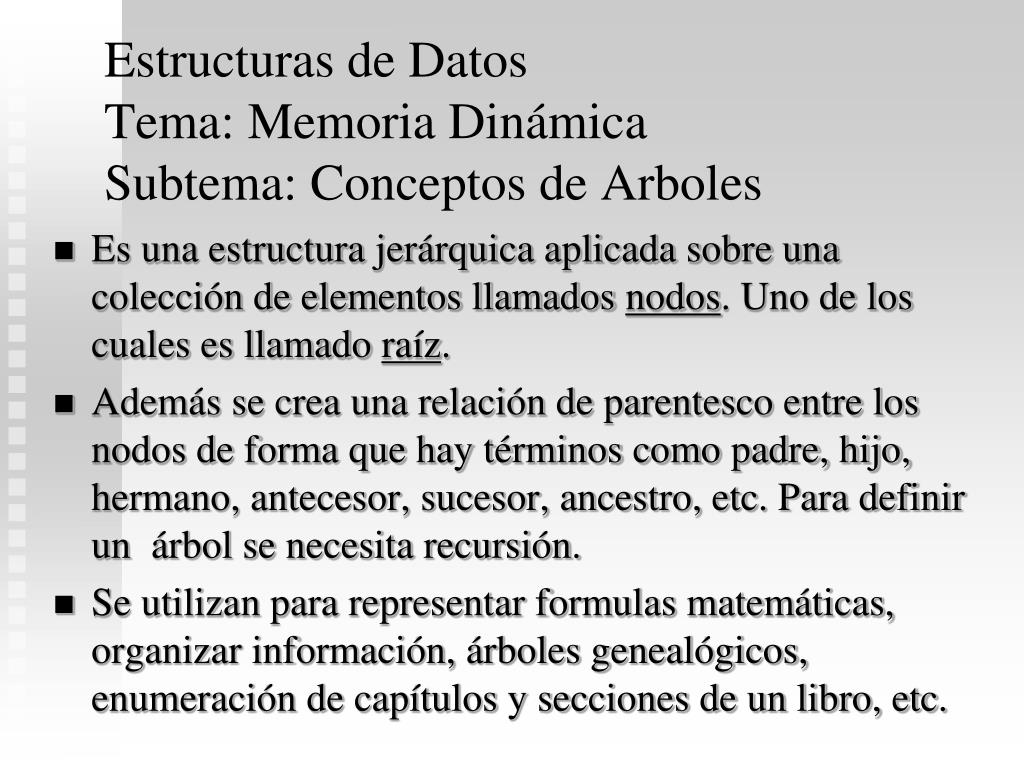 Estructuras de Datos
Tema: Memoria Dinámica
Subtema: Conceptos de Arboles

■ Es una estructura jerárquica aplicada sobre una colección de elementos llamados nodos. Uno de los cuales es llamado raíz.

■ Además se crea una relación de parentesco entre los nodos de forma que hay términos como padre, hijo, hermano, antecesor, sucesor, ancestro, etc. Para definir un árbol se necesita recursión.

■ Se utilizan para representar formulas matemáticas, organizar información, árboles genealógicos, enumeración de capítulos y secciones de un libro, etc.